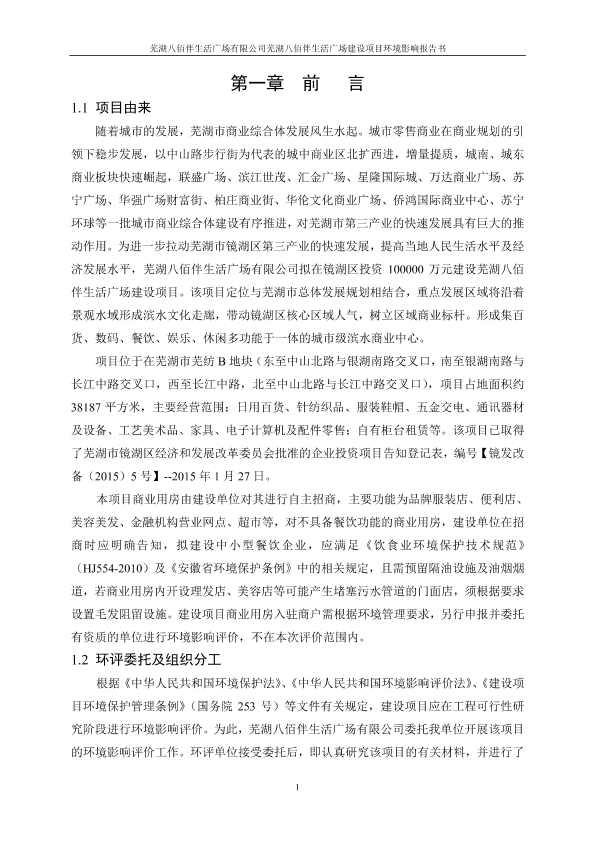 芜湖八佰伴生活广场有限公司芜湖八佰伴生活广场建设项目环境影响报告书

第一章 前 言

1.1 项目由来

随着城市的发展，芜湖市商业综合体发展风生水起。城市零售商业在商业规划的引领下稳步发展，以中山路步行街为代表的城中商业区北扩西进，增量提质，城南、城东商业板块快速崛起，联盛广场、滨江世茂、汇金广场、星隆国际城、万达商业广场、苏宁广场、华强广场财富街、柏庄商业街、华伦文化商业广场、侨鸿国际商业中心、苏宁环球等一批城市商业综合体建设有序推进，对芜湖市第三产业的快速发展具有巨大的推动作用。为进一步拉动芜湖市镜湖区第三产业的快速发展，提高当地人民生活水平及经济发展水平，芜湖八佰伴生活广场有限公司拟在镜湖区投资 100000 万元建设芜湖八佰伴生活广场建设项目。该项目定位与芜湖市总体发展规划相结合，重点发展区域将沿着景观水域形成滨水文化走廊，带动镜湖区核心区域人气，树立区域商业标杆。形成集百货、数码、餐饮、娱乐、休闲多功能于一体的城市级滨水商业中心。

项目位于在芜湖市芜纺 B 地块（东至中山北路与银湖南路交叉口，南至银湖南路与长江中路交叉口，西至长江中路，北至中山北路与长江中路交叉口），项目占地面积约 38187 平方米，主要经营范围：日用百货、针纺织品、服装鞋帽、五金交电、通讯器材及设备、工艺美术品、家具、电子计算机及配件零售；自有柜台租赁等。该项目已取得了芜湖市镜湖区经济和发展改革委员会批准的企业投资项目告知登记表，编号【镜发改备（2015）5 号】--2015 年 1 月 27 日。

本项目商业用房由建设单位对其进行自主招商，主要功能为品牌服装店、便利店、美容美发、金融机构营业网点、超市等，对不具备餐饮功能的商业用房，建设单位在招商时应明确告知，拟建设中小型餐饮企业，应满足《饮食业环境保护技术规范》（HJ554-2010）及《安徽省环境保护条例》中的相关规定，且需预留隔油设施及油烟烟道，若商业用房内开设理发店、美容店等可能产生堵塞污水管道的门面店，须根据要求设置毛发阻留设施。建设项目商业用房入驻商户需根据环境管理要求，另行申报并委托有资质的单位进行环境影响评价，不在本次评价范围内。

1.2 环评委托及组织分工

根据《中华人民共和国环境保护法》、《中华人民共和国环境影响评价法》、《建设项目环境保护管理条例》（国务院 253 号）等文件有关规定，建设项目应在工程可行性研究阶段进行环境影响评价。为此，芜湖八佰伴生活广场有限公司委托我单位开展该项目的环境影响评价工作。环评单位接受委托后，即认真研究该项目的有关材料，并进行了

1